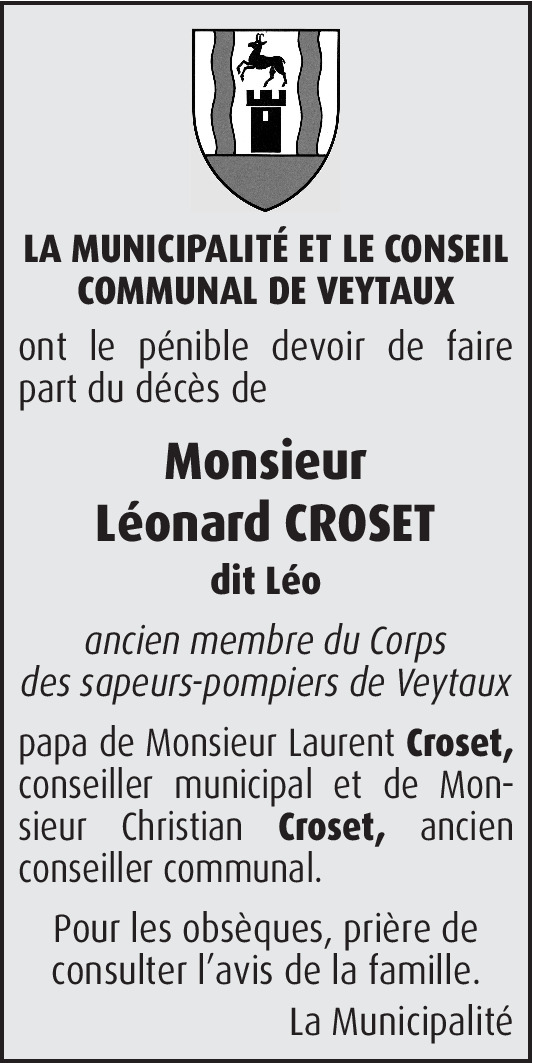 LA MUNICIPALITÉ ET LE CONSEIL COMMUNAL DE VEYTAUX

ont le pénible devoir de faire part du décès de

Monsieur
Léonard CROSET
dit Léo

ancien membre du Corps des sapeurs-pompiers de Veytaux

papa de Monsieur Laurent Croset, conseiller municipal et de Monsieur Christian Croset, ancien conseiller communal.

Pour les obsèques, prière de consulter l'avis de la famille.

La Municipalité